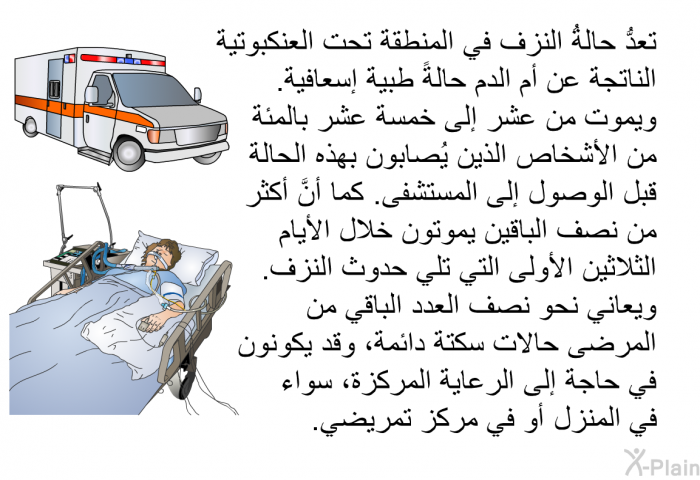 تعدُّ حالةُ النزف في المنطقة تحت العنكبوتية الناتجة عن أم الدم حالةً طبية إسعافية. ويموت من عشر إلى خمسة عشر بالمئة من الأشخاص الذين يُصابون بهذه الحالة قبل الوصول إلى المستشفى. كما أنَّ أكثر من نصف الباقين يموتون خلال الأيام الثلاثين الأولى التي تلي حدوث النزف. ويعاني نحو نصف العدد الباقي من المرضى حالات سكتة دائمة، وقد يكونون في حاجة إلى الرعاية المركزة، سواء في المنزل أو في مركز تمريضي.

X-Plain